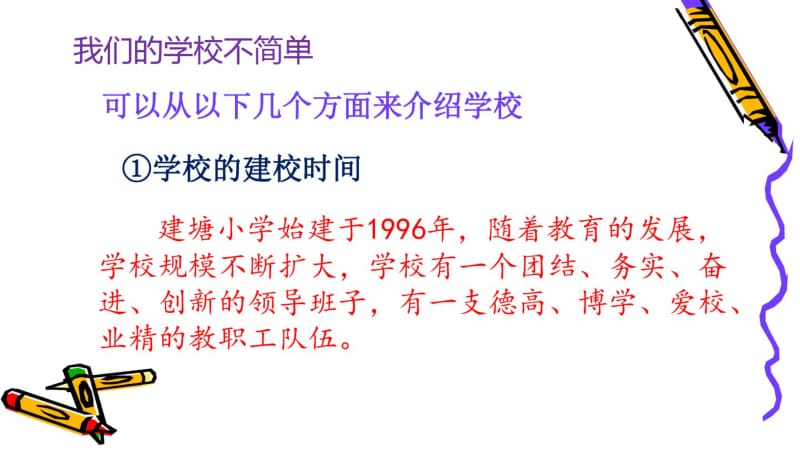 我们的学校不简单

可以从以下几个方面来介绍学校

①学校的建校时间

建塘小学始建于1996年，随着教育的发展，学校规模不断扩大，学校有一个团结、务实、奋进、创新的领导班子，有一支德高、博学、爱校、业精的教职工队伍。